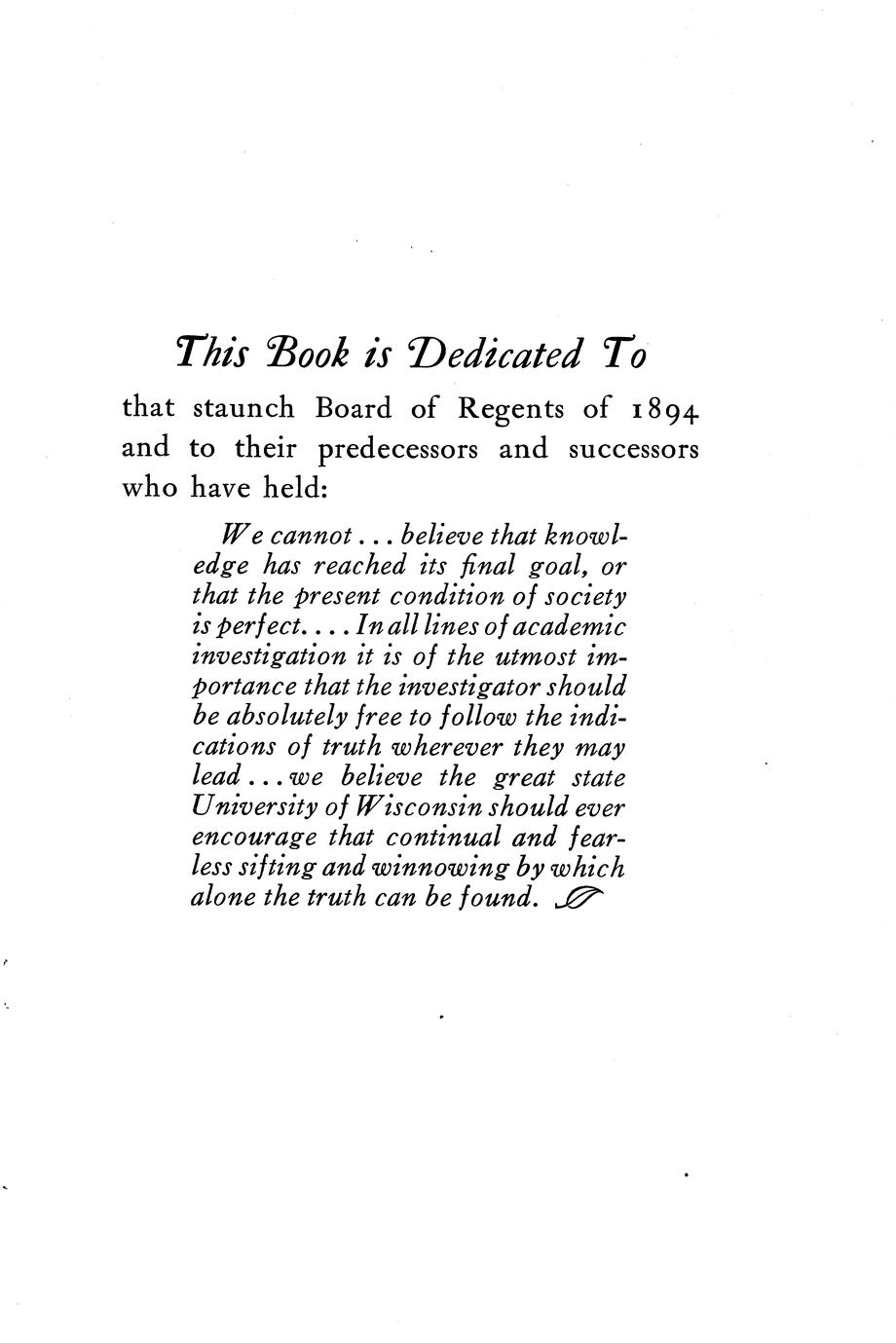 This Book is Dedicated To

that staunch Board of Regents of 1894 and to their predecessors and successors who have held:

We cannot . . . believe that knowledge has reached its final goal, or that the present condition of society is perfect. . . . In all lines of academic investigation it is of the utmost importance that the investigator should be absolutely free to follow the indications of truth wherever they may lead . . . we believe the great state University of Wisconsin should ever encourage that continual and fearless sifting and winnowing by which alone the truth can be found.